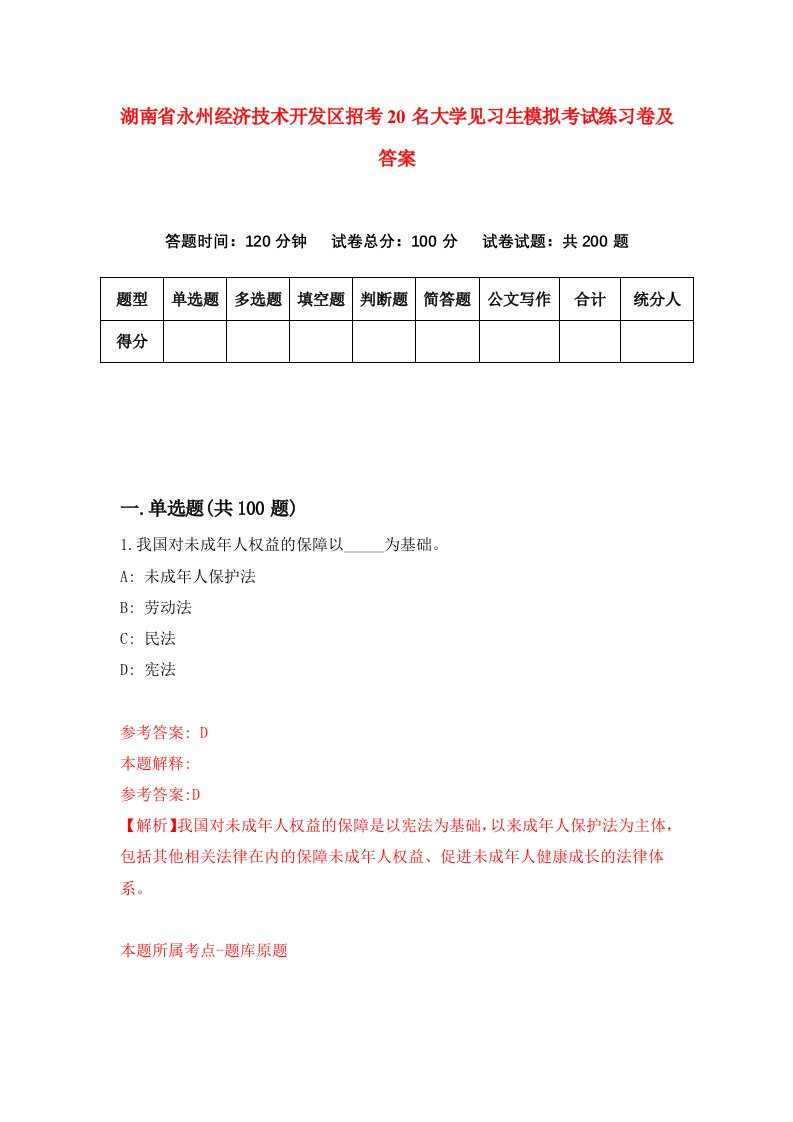 湖南省永州经济技术开发区招考20名大学见习生模拟考试练习卷及答案

答题时间：120分钟　试卷总分：100分　试卷试题：共200题

| 题型 | 单选题 | 多选题 | 填空题 | 判断题 | 简答题 | 公文写作 | 合计 | 统分人 |
|---|---|---|---|---|---|---|---|---|
| 得分 | | | | | | | | |

一.单选题(共100题)

1.我国对未成年人权益的保障以_____为基础。

A: 未成年人保护法

B: 劳动法

C: 民法

D: 宪法

参考答案: D

本题解释:

参考答案:D

【解析】我国对未成年人权益的保障是以宪法为基础，以来成年人保护法为主体，包括其他相关法律在内的保障未成年人权益、促进未成年人健康成长的法律体系。

本题所属考点-题库原题